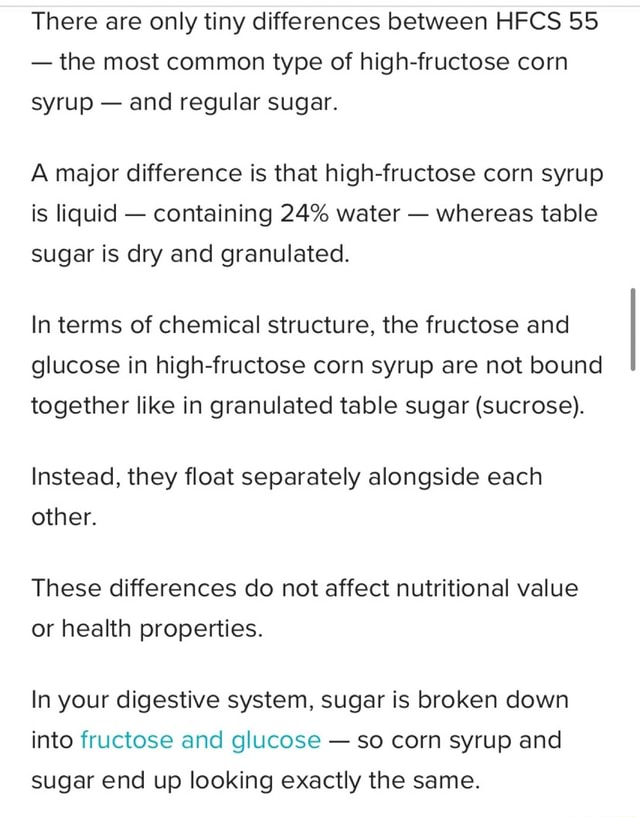 There are only tiny differences between HFCS 55 — the most common type of high-fructose corn syrup — and regular sugar.

A major difference is that high-fructose corn syrup is liquid — containing 24% water — whereas table sugar is dry and granulated.

In terms of chemical structure, the fructose and glucose in high-fructose corn syrup are not bound together like in granulated table sugar (sucrose).

Instead, they float separately alongside each other.

These differences do not affect nutritional value or health properties.

In your digestive system, sugar is broken down into fructose and glucose — so corn syrup and sugar end up looking exactly the same.